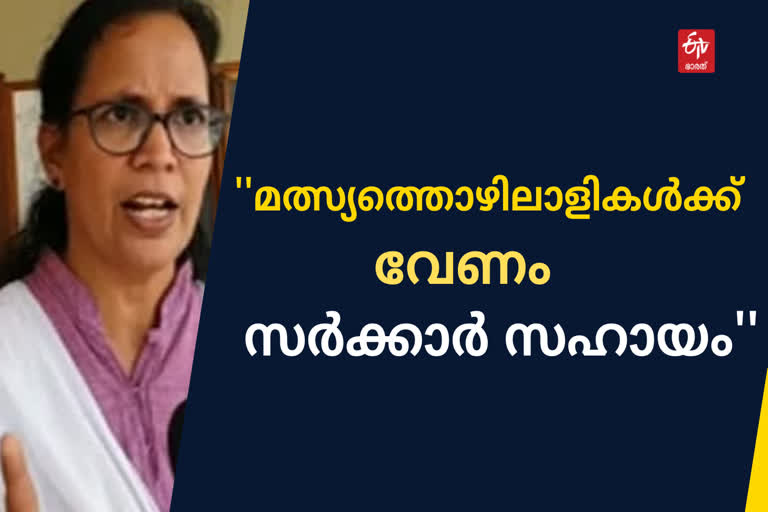 ETV
ഭാരത്

''മത്സ്യത്തൊഴിലാളികൾക്ക്
വേണം
സർക്കാർ സഹായം''